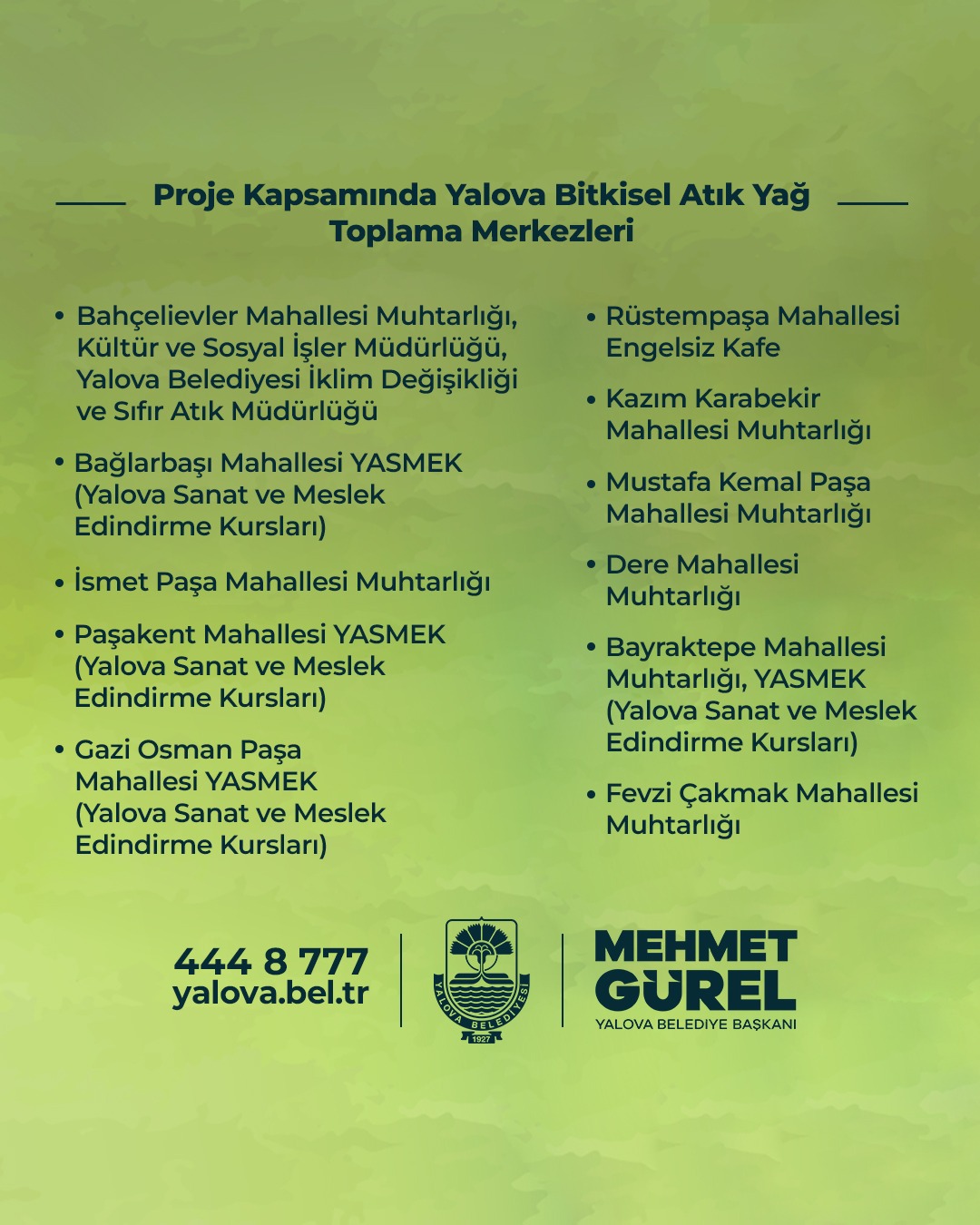 Proje Kapsamında Yalova Bitkisel Atık Yağ Toplama Merkezleri

• Bahçelievler Mahallesi Muhtarlığı, Kültür ve Sosyal İşler Müdürlüğü, Yalova Belediyesi İklim Değişikliği ve Sıfır Atık Müdürlüğü

• Bağlarbaşı Mahallesi YASMEK (Yalova Sanat ve Meslek Edindirme Kursları)

• İsmet Paşa Mahallesi Muhtarlığı

• Paşakent Mahallesi YASMEK (Yalova Sanat ve Meslek Edindirme Kursları)

• Gazi Osman Paşa Mahallesi YASMEK (Yalova Sanat ve Meslek Edindirme Kursları)

• Rüstempaşa Mahallesi Engelsiz Kafe

• Kazım Karabekir Mahallesi Muhtarlığı

• Mustafa Kemal Paşa Mahallesi Muhtarlığı

• Dere Mahallesi Muhtarlığı

• Bayraktepe Mahallesi Muhtarlığı, YASMEK (Yalova Sanat ve Meslek Edindirme Kursları)

• Fevzi Çakmak Mahallesi Muhtarlığı

444 8 777
yalova.bel.tr

YALOVA BELEDİYESİ
1927

MEHMET GÜREL
YALOVA BELEDİYE BAŞKANI